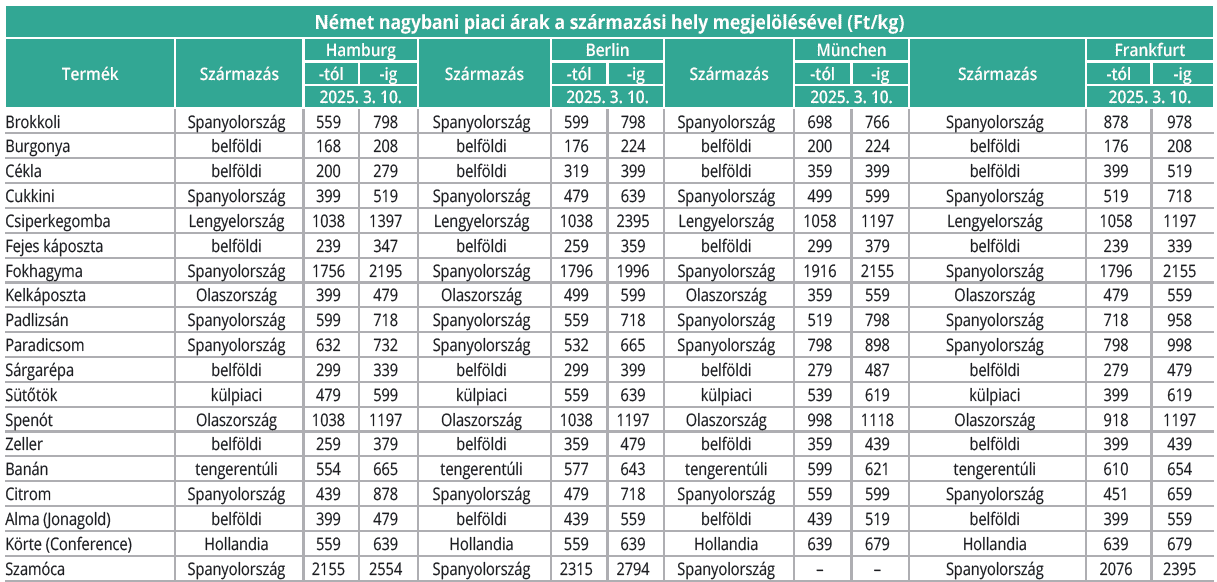 Német nagybani piaci árak a származási hely megjelölésével (Ft/kg)

| Termék | Származás | Hamburg -tól 2025. 3. 10. | Hamburg -ig 2025. 3. 10. | Származás | Berlin -tól 2025. 3. 10. | Berlin -ig 2025. 3. 10. | Származás | München -tól 2025. 3. 10. | München -ig 2025. 3. 10. | Származás | Frankfurt -tól 2025. 3. 10. | Frankfurt -ig 2025. 3. 10. |
|---|---|---|---|---|---|---|---|---|---|---|---|---|
| Brokkoli | Spanyolország | 559 | 798 | Spanyolország | 599 | 798 | Spanyolország | 698 | 766 | Spanyolország | 878 | 978 |
| Burgonya | belföldi | 168 | 208 | belföldi | 176 | 224 | belföldi | 200 | 224 | belföldi | 176 | 208 |
| Cékla | belföldi | 200 | 279 | belföldi | 319 | 399 | belföldi | 359 | 399 | belföldi | 399 | 519 |
| Cukkini | Spanyolország | 399 | 519 | Spanyolország | 479 | 639 | Spanyolország | 499 | 599 | Spanyolország | 519 | 718 |
| Csiperkegomba | Lengyelország | 1038 | 1397 | Lengyelország | 1038 | 2395 | Lengyelország | 1058 | 1197 | Lengyelország | 1058 | 1197 |
| Fejes káposzta | belföldi | 239 | 347 | belföldi | 259 | 359 | belföldi | 299 | 379 | belföldi | 239 | 339 |
| Fokhagyma | Spanyolország | 1756 | 2195 | Spanyolország | 1796 | 1996 | Spanyolország | 1916 | 2155 | Spanyolország | 1796 | 2155 |
| Kelkáposzta | Olaszország | 399 | 479 | Olaszország | 499 | 599 | Olaszország | 359 | 559 | Olaszország | 479 | 559 |
| Padlizsán | Spanyolország | 599 | 718 | Spanyolország | 559 | 718 | Spanyolország | 519 | 798 | Spanyolország | 718 | 958 |
| Paradicsom | Spanyolország | 632 | 732 | Spanyolország | 532 | 665 | Spanyolország | 798 | 898 | Spanyolország | 798 | 998 |
| Sárgarépa | belföldi | 299 | 339 | belföldi | 299 | 399 | belföldi | 279 | 487 | belföldi | 279 | 479 |
| Sütőtök | külpiaci | 479 | 599 | külpiaci | 559 | 639 | külpiaci | 539 | 619 | külpiaci | 399 | 619 |
| Spenót | Olaszország | 1038 | 1197 | Olaszország | 1038 | 1197 | Olaszország | 998 | 1118 | Olaszország | 918 | 1197 |
| Zeller | belföldi | 259 | 379 | belföldi | 359 | 479 | belföldi | 359 | 439 | belföldi | 399 | 439 |
| Banán | tengerentúli | 554 | 665 | tengerentúli | 577 | 643 | tengerentúli | 599 | 621 | tengerentúli | 610 | 654 |
| Citrom | Spanyolország | 439 | 878 | Spanyolország | 479 | 718 | Spanyolország | 559 | 599 | Spanyolország | 451 | 659 |
| Alma (Jonagold) | belföldi | 399 | 479 | belföldi | 439 | 559 | belföldi | 439 | 519 | belföldi | 399 | 559 |
| Körte (Conference) | Hollandia | 559 | 639 | Hollandia | 559 | 639 | Hollandia | 639 | 679 | Hollandia | 639 | 679 |
| Szamóca | Spanyolország | 2155 | 2554 | Spanyolország | 2315 | 2794 | Spanyolország | – | – | Spanyolország | 2076 | 2395 |